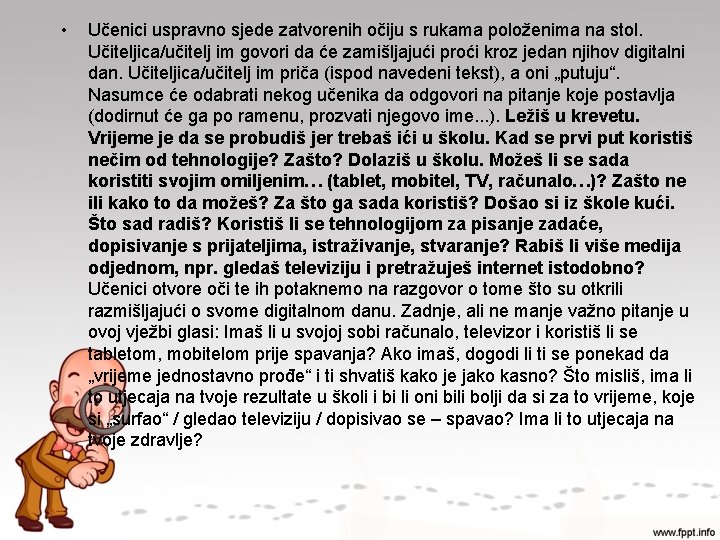 • Učenici uspravno sjede zatvorenih očiju s rukama položenima na stol. Učiteljica/učitelj im govori da će zamišljajući proći kroz jedan njihov digitalni dan. Učiteljica/učitelj im priča (ispod navedeni tekst), a oni „putuju“. Nasumce će odabrati nekog učenika da odgovori na pitanje koje postavlja (dodirnut će ga po ramenu, prozvati njegovo ime...). Ležiš u krevetu. Vrijeme je da se probudiš jer trebaš ići u školu. Kad se prvi put koristiš nečim od tehnologije? Zašto? Dolaziš u školu. Možeš li se sada koristiti svojim omiljenim… (tablet, mobitel, TV, računalo…)? Zašto ne ili kako to da možeš? Za što ga sada koristiš? Došao si iz škole kući. Što sad radiš? Koristiš li se tehnologijom za pisanje zadaće, dopisivanje s prijateljima, istraživanje, stvaranje? Rabiš li više medija odjednom, npr. gledaš televiziju i pretražuješ internet istodobno? Učenici otvore oči te ih potaknemo na razgovor o tome što su otkrili razmišljajući o svome digitalnom danu. Zadnje, ali ne manje važno pitanje u ovoj vježbi glasi: Imaš li u svojoj sobi računalo, televizor i koristiš li se tabletom, mobitelom prije spavanja? Ako imaš, dogodi li ti se ponekad da „vrijeme jednostavno prođe“ i ti shvatiš kako je jako kasno? Što misliš, ima li to utjecaja na tvoje rezultate u školi i bi li oni bili bolji da si za to vrijeme, koje si „surfao“ / gledao televiziju / dopisivao se – spavao? Ima li to utjecaja na tvoje zdravlje?

www.fppt.info